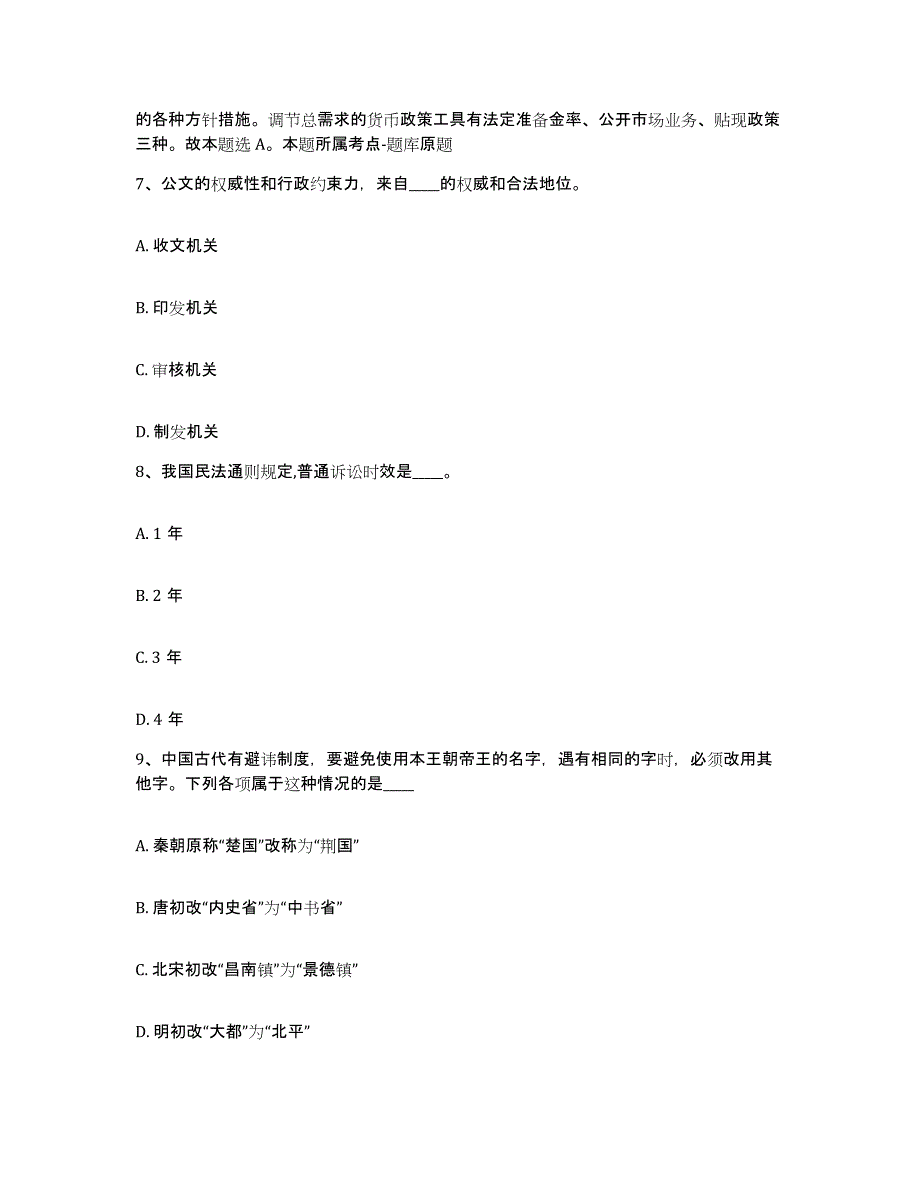 的各种方针措施。调节总需求的货币政策工具有法定准备金率、公开市场业务、贴现政策三种。故本题选 A。本题所属考点-题库原题

7、公文的权威性和行政约束力，来自____的权威和合法地位。

A. 收文机关

B. 印发机关

C. 审核机关

D. 制发机关

8、我国民法通则规定,普通诉讼时效是____。

A. 1 年

B. 2 年

C. 3 年

D. 4 年

9、中国古代有避讳制度，要避免使用本王朝帝王的名字，遇有相同的字时，必须改用其他字。下列各项属于这种情况的是____

A. 秦朝原称“楚国”改称为“荆国”

B. 唐初改“内史省”为“中书省”

C. 北宋初改“昌南镇”为“景德镇”

D. 明初改“大都”为“北平”